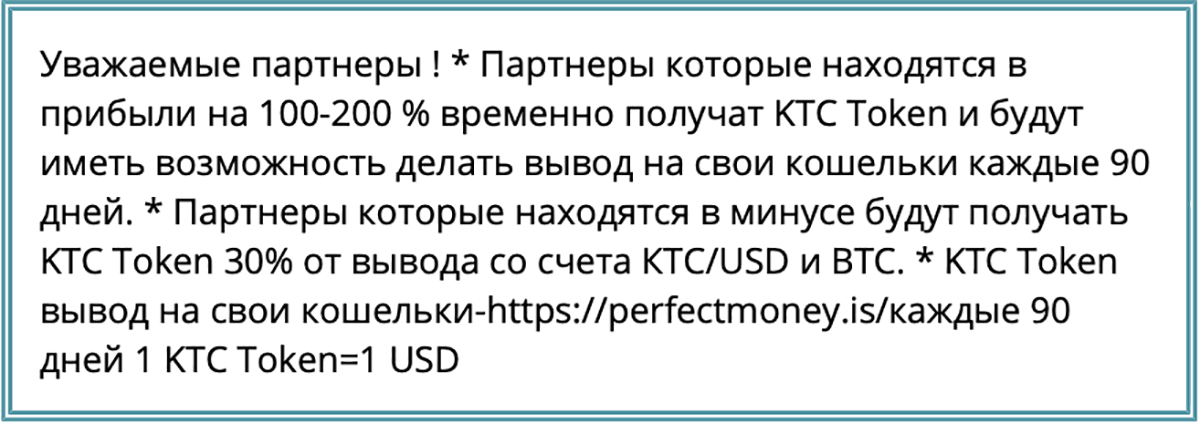 Уважаемые партнеры ! * Партнеры которые находятся в прибыли на 100-200 % временно получат KTC Token и будут иметь возможность делать вывод на свои кошельки каждые 90 дней. * Партнеры которые находятся в минусе будут получать KTC Token 30% от вывода со счета KTC/USD и BTC. * KTC Token вывод на свои кошельки-https://perfectmoney.is/каждые 90 дней 1 KTC Token=1 USD